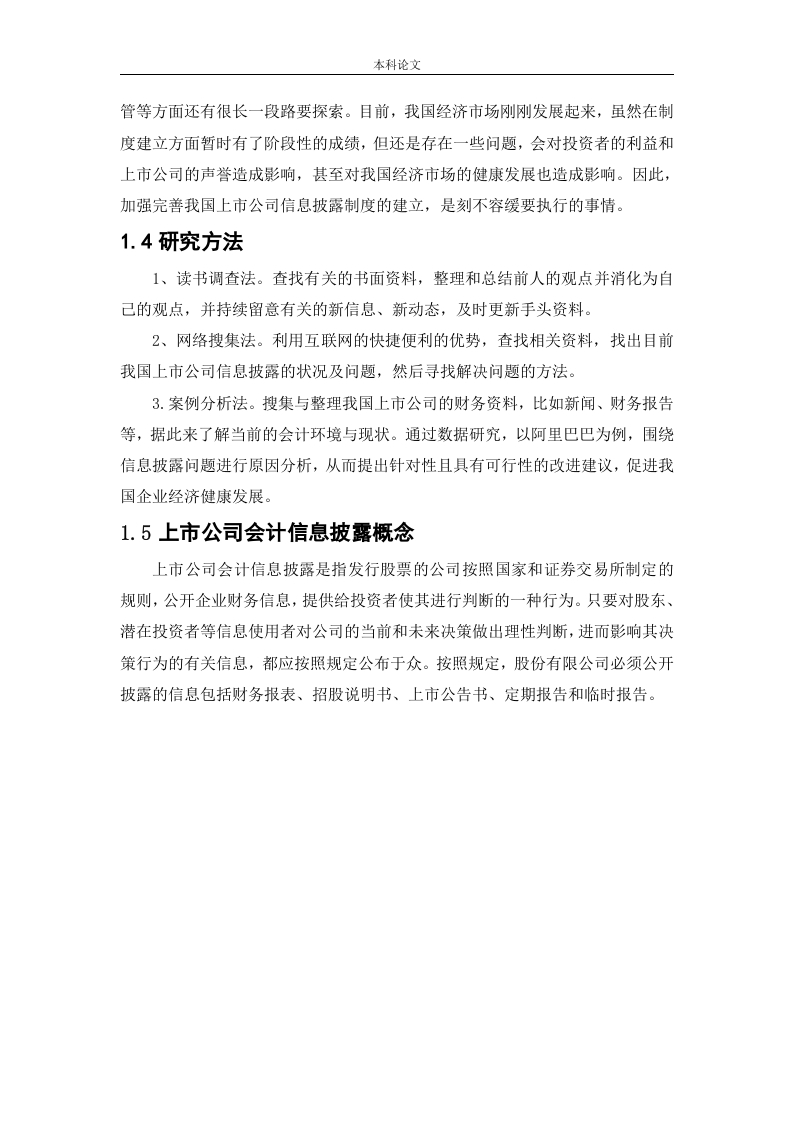 本科论文

管等方面还有很长一段路要探索。目前，我国经济市场刚刚发展起来，虽然在制度建立方面暂时有了阶段性的成绩，但还是存在一些问题，会对投资者的利益和上市公司的声誉造成影响，甚至对我国经济市场的健康发展也造成影响。因此，加强完善我国上市公司信息披露制度的建立，是刻不容缓要执行的事情。

1.4 研究方法

1、读书调查法。查找有关的书面资料，整理和总结前人的观点并消化为自己的观点，并持续留意有关的新信息、新动态，及时更新手头资料。

2、网络搜集法。利用互联网的快捷便利的优势，查找相关资料，找出目前我国上市公司信息披露的状况及问题，然后寻找解决问题的方法。

3.案例分析法。搜集与整理我国上市公司的财务资料，比如新闻、财务报告等，据此来了解当前的会计环境与现状。通过数据研究，以阿里巴巴为例，围绕信息披露问题进行原因分析，从而提出针对性且具有可行性的改进建议，促进我国企业经济健康发展。

1.5 上市公司会计信息披露概念

上市公司会计信息披露是指发行股票的公司按照国家和证券交易所制定的规则，公开企业财务信息，提供给投资者使其进行判断的一种行为。只要对股东、潜在投资者等信息使用者对公司的当前和未来决策做出理性判断，进而影响其决策行为的有关信息，都应按照规定公布于众。按照规定，股份有限公司必须公开披露的信息包括财务报表、招股说明书、上市公告书、定期报告和临时报告。